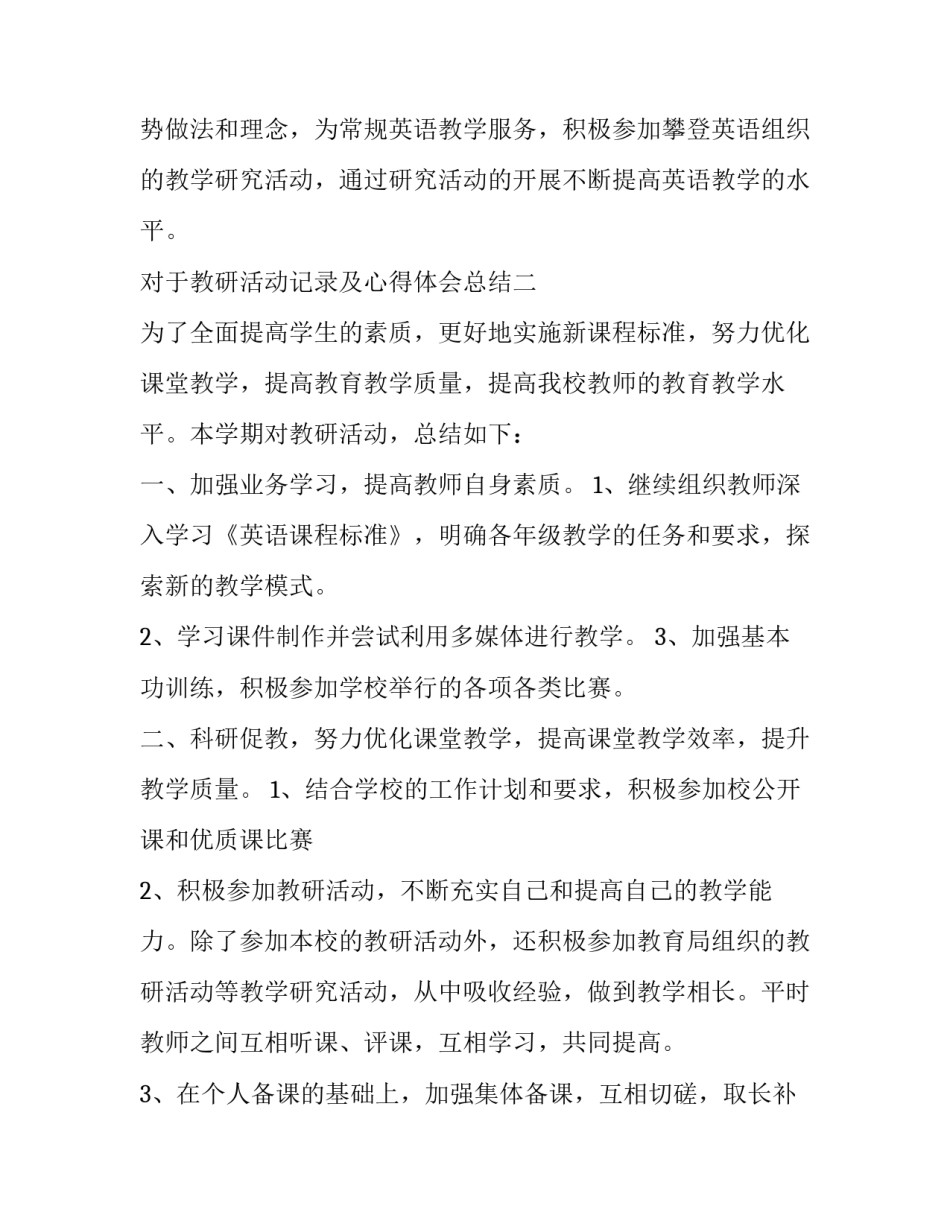 势做法和理念，为常规英语教学服务，积极参加攀登英语组织的教学研究活动，通过研究活动的开展不断提高英语教学的水平。

对于教研活动记录及心得体会总结二

为了全面提高学生的素质，更好地实施新课程标准，努力优化课堂教学，提高教育教学质量，提高我校教师的教育教学水平。本学期对教研活动，总结如下：

一、加强业务学习，提高教师自身素质。 1、继续组织教师深入学习《英语课程标准》，明确各年级教学的任务和要求，探索新的教学模式。

2、学习课件制作并尝试利用多媒体进行教学。 3、加强基本功训练，积极参加学校举行的各项各类比赛。

二、科研促教，努力优化课堂教学，提高课堂教学效率，提升教学质量。 1、结合学校的工作计划和要求，积极参加校公开课和优质课比赛

2、积极参加教研活动，不断充实自己和提高自己的教学能力。除了参加本校的教研活动外，还积极参加教育局组织的教研活动等教学研究活动，从中吸收经验，做到教学相长。平时教师之间互相听课、评课，互相学习，共同提高。

3、在个人备课的基础上，加强集体备课，互相切磋，取长补